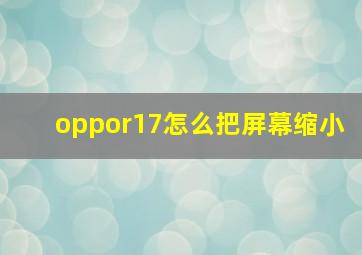 oppor17怎么把屏幕缩小